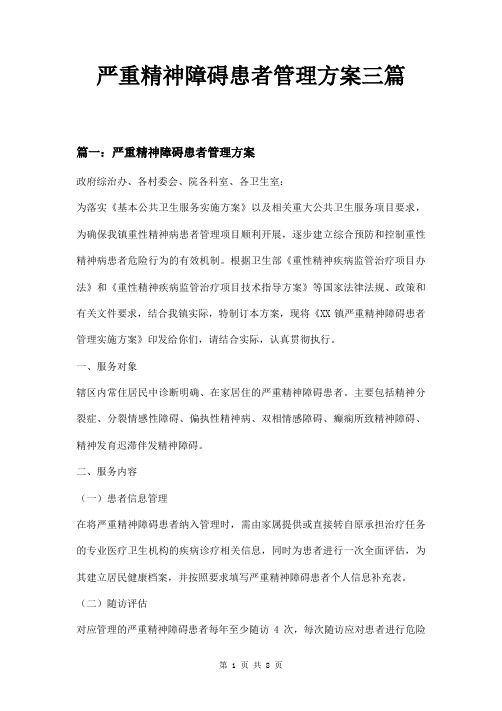 严重精神障碍患者管理方案三篇

篇一：严重精神障碍患者管理方案

政府综治办、各村委会、院各科室、各卫生室：

为落实《基本公共卫生服务实施方案》以及相关重大公共卫生服务项目要求，为确保我镇重性精神病患者管理项目顺利开展，逐步建立综合预防和控制重性精神病患者危险行为的有效机制。根据卫生部《重性精神疾病监管治疗项目办法》和《重性精神疾病监管治疗项目技术指导方案》等国家法律法规、政策和有关文件要求，结合我镇实际，特制订本方案，现将《XX 镇严重精神障碍患者管理实施方案》印发给你们，请结合实际，认真贯彻执行。

一、服务对象

辖区内常住居民中诊断明确、在家居住的严重精神障碍患者。主要包括精神分裂症、分裂情感性障碍、偏执性精神病、双相情感障碍、癫痫所致精神障碍、精神发育迟滞伴发精神障碍。

二、服务内容

（一）患者信息管理

在将严重精神障碍患者纳入管理时，需由家属提供或直接转自原承担治疗任务的专业医疗卫生机构的疾病诊疗相关信息，同时为患者进行一次全面评估，为其建立居民健康档案，并按照要求填写严重精神障碍患者个人信息补充表。

（二）随访评估

对应管理的严重精神障碍患者每年至少随访 4 次，每次随访应对患者进行危险

第 1 页 共 8 页